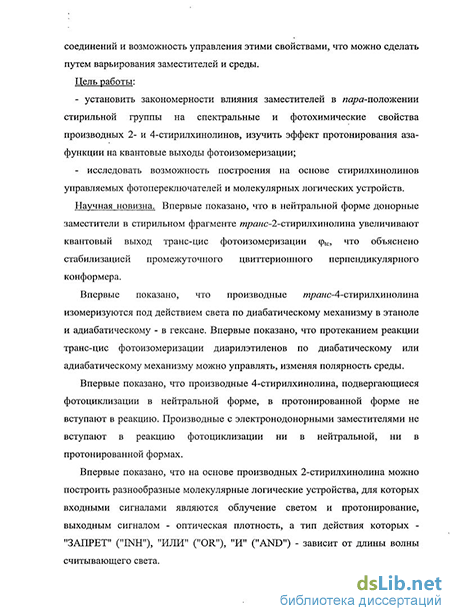 соединений и возможность управления этими свойствами, что можно сделать путем варьирования заместителей и среды.

Цель работы:

- установить закономерности влияния заместителей в пара-положении стирильной группы на спектральные и фотохимические свойства производных 2- и 4-стирилхинолинов, изучить эффект протонирования аза-функции на квантовые выходы фотоизомеризации;

- исследовать возможность построения на основе стирилхинолинов управляемых фотопереключателей и молекулярных логических устройств.

Научная новизна. Впервые показано, что в нейтральной форме донорные заместители в стирильном фрагменте транс-2-стирилхинолина увеличивают квантовый выход транс-цис фотоизомеризации $\varphi_{tc}$, что объяснено стабилизацией промежуточного цвиттерионного перпендикулярного конформера.

Впервые показано, что производные транс-4-стирилхинолина изомеризуются под действием света по диабатическому механизму в этаноле и адиабатическому - в гексане. Впервые показано, что протеканием реакции транс-цис фотоизомеризации диарилэтиленов по диабатическому или адиабатическому механизму можно управлять, изменяя полярность среды.

Впервые показано, что производные 4-стирилхинолина, подвергающиеся фотоциклизации в нейтральной форме, в протонированной форме не вступают в реакцию. Производные с электронодонорными заместителями не вступают в реакцию фотоциклизации ни в нейтральной, ни в протонированной формах.

Впервые показано, что на основе производных 2-стирилхинолина можно построить разнообразные молекулярные логические устройства, для которых входными сигналами являются облучение светом и протонирование, выходным сигналом - оптическая плотность, а тип действия которых - "ЗАПРЕТ" ("INH"), "ИЛИ" ("OR"), "И" ("AND") - зависит от длины волны считывающего света.

dsLib.net
библиотека диссертаций